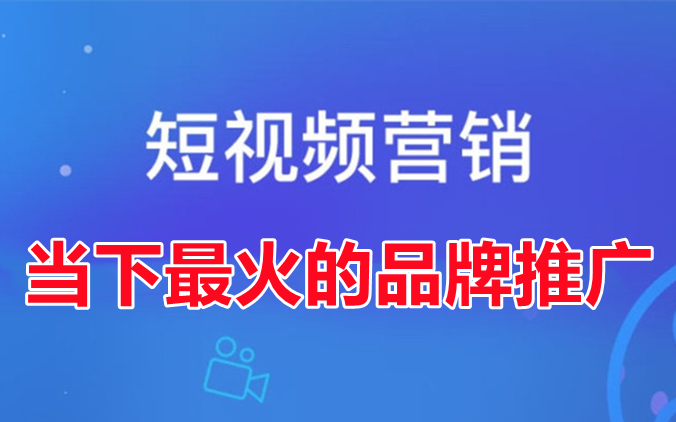 短视频营销

当下最火的品牌推广